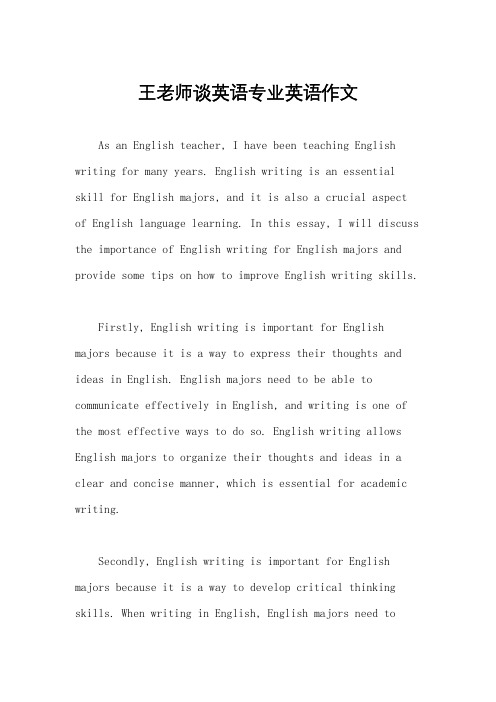 王老师谈英语专业英语作文

As an English teacher, I have been teaching English writing for many years. English writing is an essential skill for English majors, and it is also a crucial aspect of English language learning. In this essay, I will discuss the importance of English writing for English majors and provide some tips on how to improve English writing skills.

Firstly, English writing is important for English majors because it is a way to express their thoughts and ideas in English. English majors need to be able to communicate effectively in English, and writing is one of the most effective ways to do so. English writing allows English majors to organize their thoughts and ideas in a clear and concise manner, which is essential for academic writing.

Secondly, English writing is important for English majors because it is a way to develop critical thinking skills. When writing in English, English majors need to